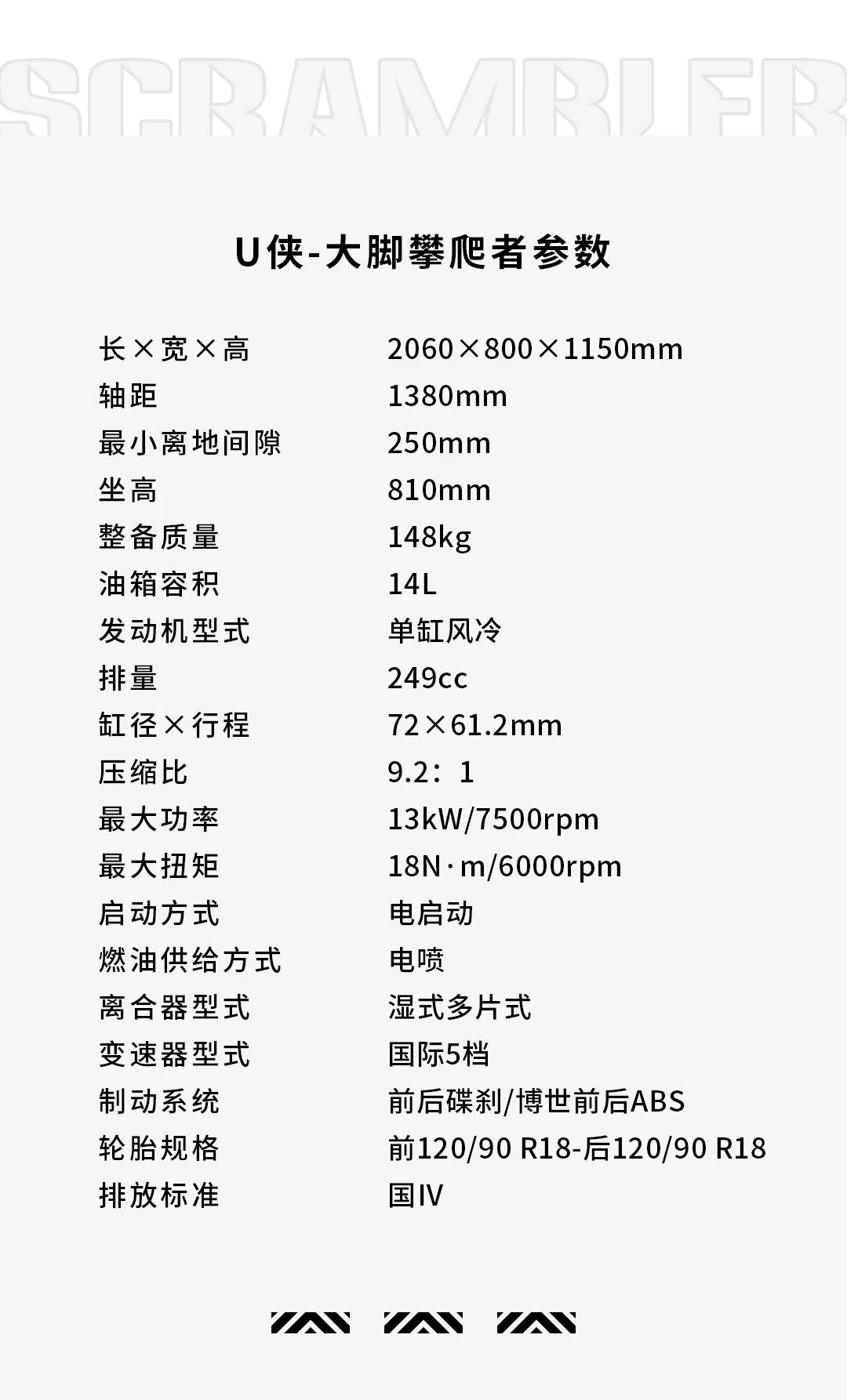 SCRAMBLER

U侠-大脚攀爬者参数

长×宽×高 2060×800×1150mm
轴距 1380mm
最小离地间隙 250mm
坐高 810mm
整备质量 148kg
油箱容积 14L
发动机型式 单缸风冷
排量 249cc
缸径×行程 72×61.2mm
压缩比 9.2：1
最大功率 13kW/7500rpm
最大扭矩 18N·m/6000rpm
启动方式 电启动
燃油供给方式 电喷
离合器型式 湿式多片式
变速器型式 国际5档
制动系统 前后碟刹/博世前后ABS
轮胎规格 前120/90 R18-后120/90 R18
排放标准 国IV